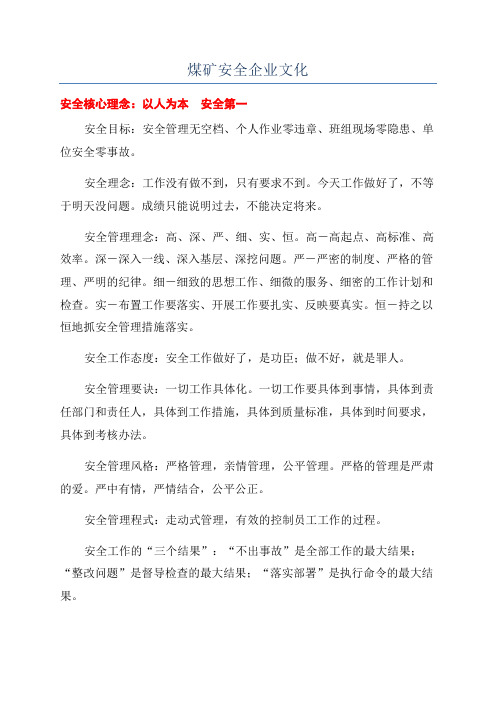 煤矿安全企业文化

安全核心理念：以人为本　安全第一

安全目标：安全管理无空档、个人作业零违章、班组现场零隐患、单位安全零事故。

安全理念：工作没有做不到，只有要求不到。今天工作做好了，不等于明天没问题。成绩只能说明过去，不能决定将来。

安全管理理念：高、深、严、细、实、恒。高－高起点、高标准、高效率。深－深入一线、深入基层、深挖问题。严－严密的制度、严格的管理、严明的纪律。细－细致的思想工作、细微的服务、细密的工作计划和检查。实－布置工作要落实、开展工作要扎实、反映要真实。恒－持之以恒地抓安全管理措施落实。

安全工作态度：安全工作做好了，是功臣；做不好，就是罪人。

安全管理要诀：一切工作具体化。一切工作要具体到事情，具体到责任部门和责任人，具体到工作措施，具体到质量标准，具体到时间要求，具体到考核办法。

安全管理风格：严格管理，亲情管理，公平管理。严格的管理是严肃的爱。严中有情，严情结合，公平公正。

安全管理程式：走动式管理，有效的控制员工工作的过程。

安全工作的“三个结果”：“不出事故”是全部工作的最大结果；“整改问题”是督导检查的最大结果；“落实部署”是执行命令的最大结果。